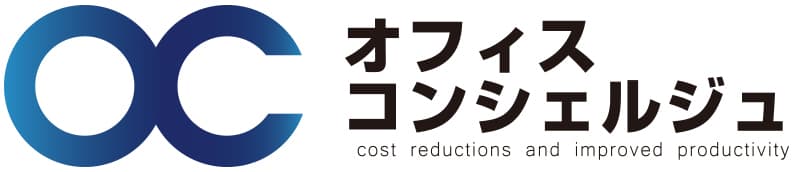 OC
オフィス
コンシェルジュ
cost reductions and improved productivity